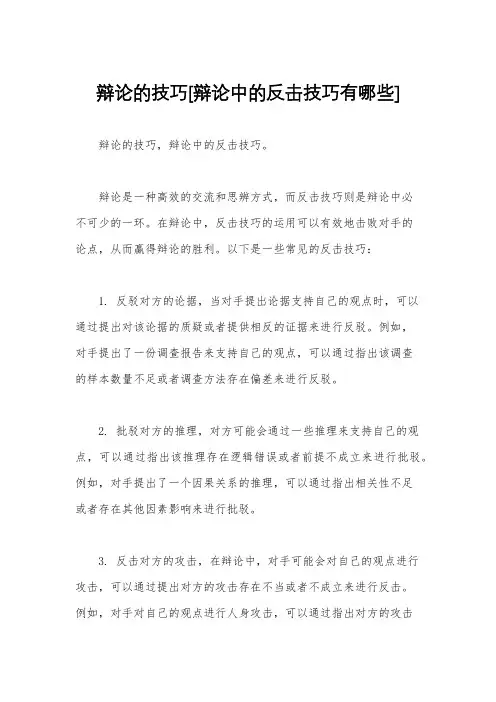 辩论的技巧[辩论中的反击技巧有哪些]

辩论的技巧，辩论中的反击技巧。

辩论是一种高效的交流和思辨方式，而反击技巧则是辩论中必不可少的一环。在辩论中，反击技巧的运用可以有效地击败对手的论点，从而赢得辩论的胜利。以下是一些常见的反击技巧：

1. 反驳对方的论据，当对手提出论据支持自己的观点时，可以通过提出对该论据的质疑或者提供相反的证据来进行反驳。例如，对手提出了一份调查报告来支持自己的观点，可以通过指出该调查的样本数量不足或者调查方法存在偏差来进行反驳。

2. 批驳对方的推理，对方可能会通过一些推理来支持自己的观点，可以通过指出该推理存在逻辑错误或者前提不成立来进行批驳。例如，对手提出了一个因果关系的推理，可以通过指出相关性不足或者存在其他因素影响来进行批驳。

3. 反击对方的攻击，在辩论中，对手可能会对自己的观点进行攻击，可以通过提出对方的攻击存在不当或者不成立来进行反击。例如，对手对自己的观点进行人身攻击，可以通过指出对方的攻击